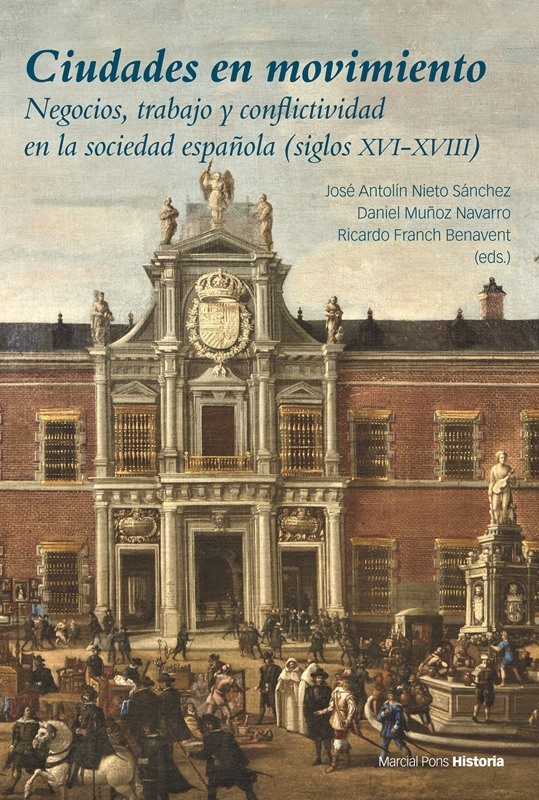 Ciudades en movimiento

Negocios, trabajo y conflictividad en la sociedad española (siglos XVI-XVIII)

José Antolín Nieto Sánchez
Daniel Muñoz Navarro
Ricardo Franch Benavent
(eds.)

Marcial Pons Historia